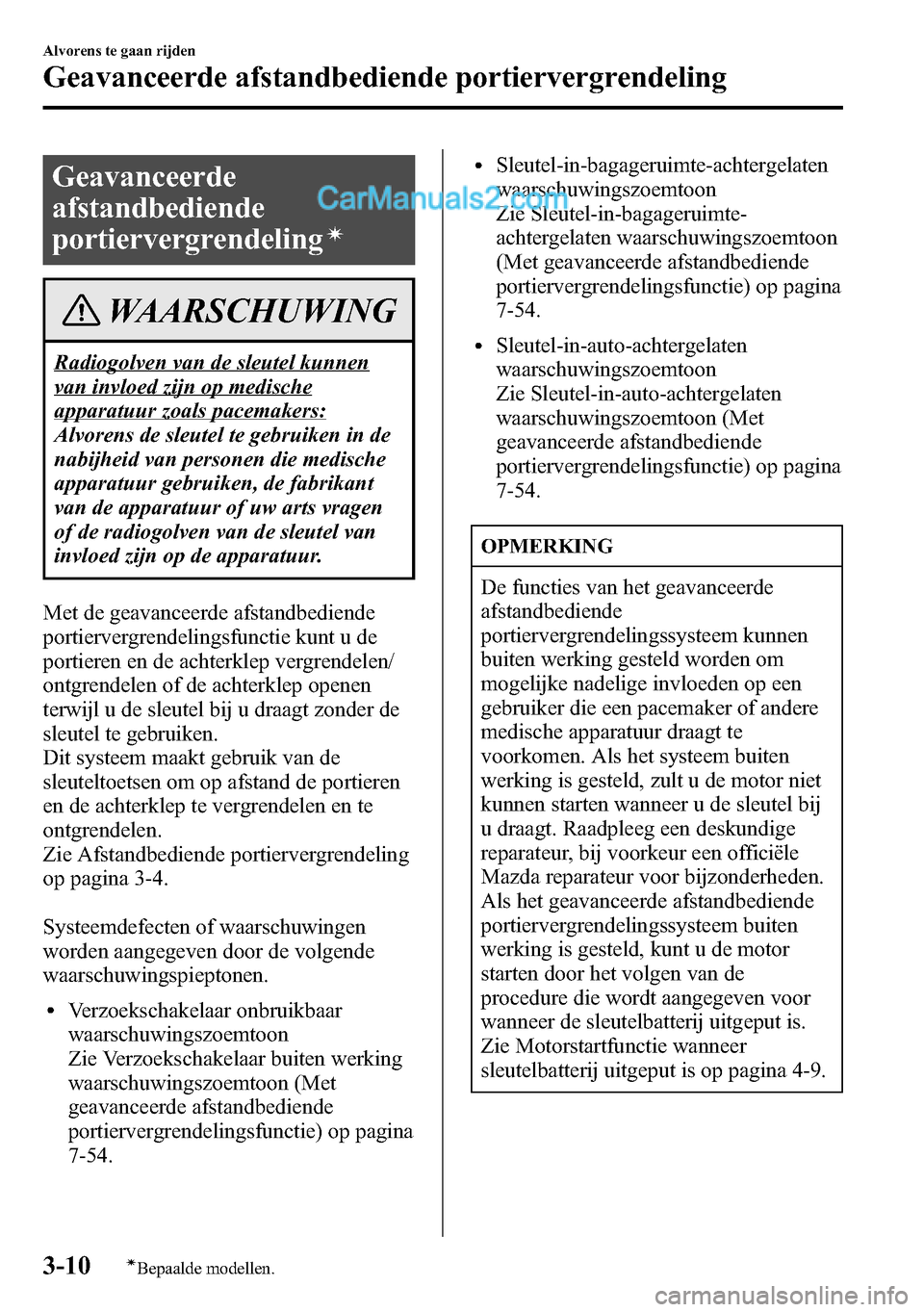 Alvorens te gaan rijden

Geavanceerde afstandbediende portiervergrendeling

Geavanceerde afstandbediende portiervergrendeling*

CarManuals2.com

WAARSCHUWING

Radiogolven van de sleutel kunnen van invloed zijn op medische apparatuur zoals pacemakers:
Alvorens de sleutel te gebruiken in de nabijheid van personen die medische apparatuur gebruiken, de fabrikant van de apparatuur of uw arts vragen of de radiogolven van de sleutel van invloed zijn op de apparatuur.

Met de geavanceerde afstandbediende portiervergrendelingsfunctie kunt u de portieren en de achterklep vergrendelen/ontgrendelen of de achterklep openen terwijl u de sleutel bij u draagt zonder de sleutel te gebruiken.
Dit systeem maakt gebruik van de sleuteltoetsen om op afstand de portieren en de achterklep te vergrendelen en te ontgrendelen.
Zie Afstandbediende portiervergrendeling op pagina 3-4.

Systeemdefecten of waarschuwingen worden aangegeven door de volgende waarschuwingspieptonen.

• Verzoekschakelaar onbruikbaar waarschuwingszoemtoon
Zie Verzoekschakelaar buiten werking waarschuwingszoemtoon (Met geavanceerde afstandbediende portiervergrendelingsfunctie) op pagina 7-54.

• Sleutel-in-bagageruimte-achtergelaten waarschuwingszoemtoon
Zie Sleutel-in-bagageruimte-achtergelaten waarschuwingszoemtoon (Met geavanceerde afstandbediende portiervergrendelingsfunctie) op pagina 7-54.

• Sleutel-in-auto-achtergelaten waarschuwingszoemtoon
Zie Sleutel-in-auto-achtergelaten waarschuwingszoemtoon (Met geavanceerde afstandbediende portiervergrendelingsfunctie) op pagina 7-54.

OPMERKING

De functies van het geavanceerde afstandbediende portiervergrendelingssysteem kunnen buiten werking gesteld worden om mogelijke nadelige invloeden op een gebruiker die een pacemaker of andere medische apparatuur draagt te voorkomen. Als het systeem buiten werking is gesteld, zult u de motor niet kunnen starten wanneer u de sleutel bij u draagt. Raadpleeg een deskundige reparateur, bij voorkeur een officiële Mazda reparateur voor bijzonderheden.
Als het geavanceerde afstandbediende portiervergrendelingssysteem buiten werking is gesteld, kunt u de motor starten door het volgen van de procedure die wordt aangegeven voor wanneer de sleutelbatterij uitgeput is.
Zie Motorstartfunctie wanneer sleutelbatterij uitgeput is op pagina 4-9.

3-10 *Bepaalde modellen.

carmanualsonline.info